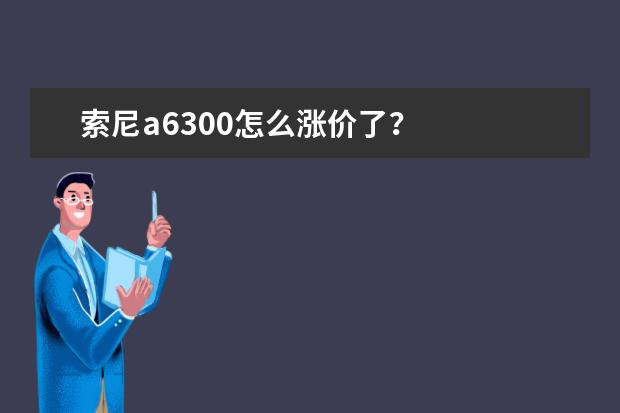 索尼a6300怎么涨价了？